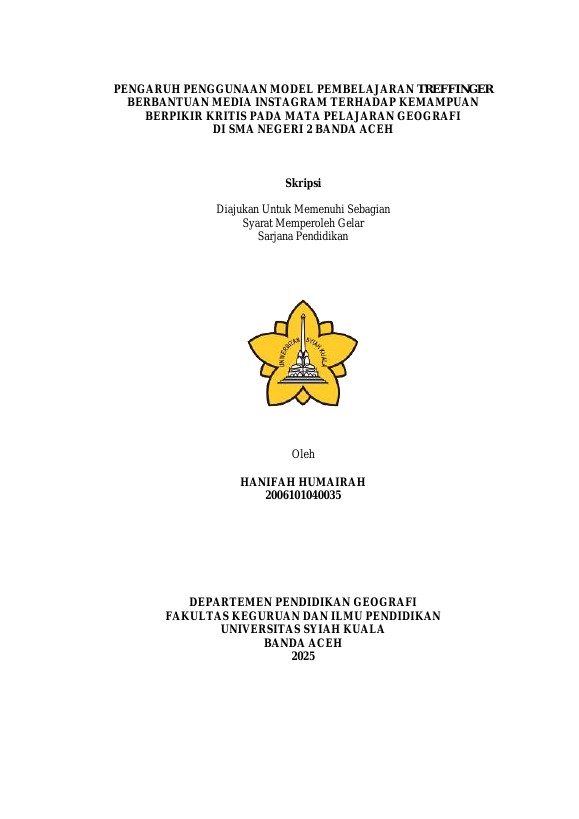 PENGARUH PENGGUNAAN MODEL PEMBELAJARAN TREFFINGER BERBANTUAN MEDIA INSTAGRAM TERHADAP KEMAMPUAN BERPIKIR KRITIS PADA MATA PELAJARAN GEOGRAFI DI SMA NEGERI 2 BANDA ACEH

Skripsi

Diajukan Untuk Memenuhi Sebagian Syarat Memperoleh Gelar Sarjana Pendidikan

UNIVERSITAS SYIAH KUALA

Oleh

HANIFAH HUMAIRAH
2006101040035

DEPARTEMEN PENDIDIKAN GEOGRAFI
FAKULTAS KEGURUAN DAN ILMU PENDIDIKAN
UNIVERSITAS SYIAH KUALA
BANDA ACEH
2025